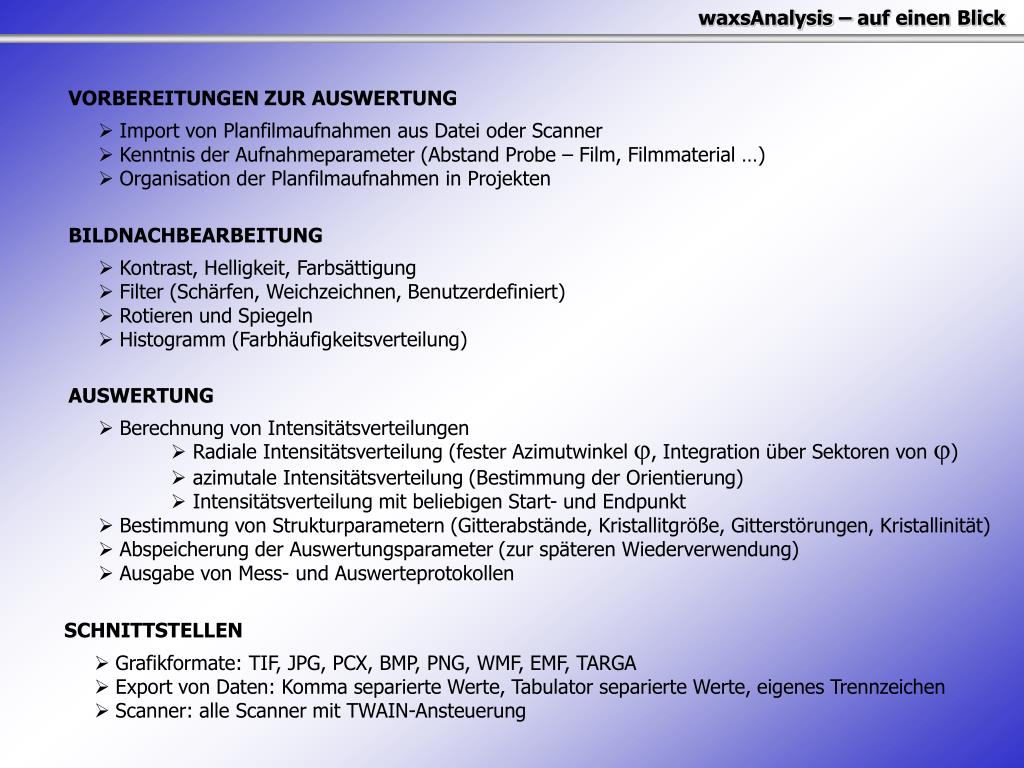 waxsAnalysis – auf einen Blick

VORBEREITUNGEN ZUR AUSWERTUNG

➢ Import von Planfilmaufnahmen aus Datei oder Scanner
➢ Kenntnis der Aufnahmeparameter (Abstand Probe – Film, Filmmaterial …)
➢ Organisation der Planfilmaufnahmen in Projekten

BILDNACHBEARBEITUNG

➢ Kontrast, Helligkeit, Farbsättigung
➢ Filter (Schärfen, Weichzeichnen, Benutzerdefiniert)
➢ Rotieren und Spiegeln
➢ Histogramm (Farbhäufigkeitsverteilung)

AUSWERTUNG

➢ Berechnung von Intensitätsverteilungen
➢ Radiale Intensitätsverteilung (fester Azimutwinkel $\varphi$, Integration über Sektoren von $\varphi$)
➢ azimutale Intensitätsverteilung (Bestimmung der Orientierung)
➢ Intensitätsverteilung mit beliebigen Start- und Endpunkt
➢ Bestimmung von Strukturparametern (Gitterabstände, Kristallitgröße, Gitterstörungen, Kristallinität)
➢ Abspeicherung der Auswertungsparameter (zur späteren Wiederverwendung)
➢ Ausgabe von Mess- und Auswerteprotokollen

SCHNITTSTELLEN

➢ Grafikformate: TIF, JPG, PCX, BMP, PNG, WMF, EMF, TARGA
➢ Export von Daten: Komma separierte Werte, Tabulator separierte Werte, eigenes Trennzeichen
➢ Scanner: alle Scanner mit TWAIN-Ansteuerung